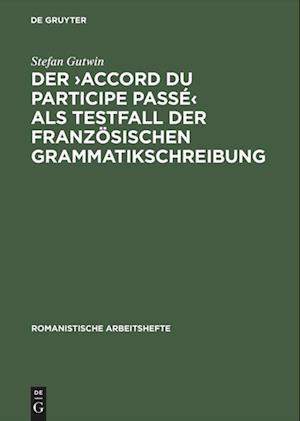 DE GRUYTER

Stefan Gutwin

DER ›ACCORD DU PARTICIPE PASSÉ‹ ALS TESTFALL DER FRANZÖSISCHEN GRAMMATIKSCHREIBUNG

ROMANISTISCHE ARBEITSHEFTE

DE G